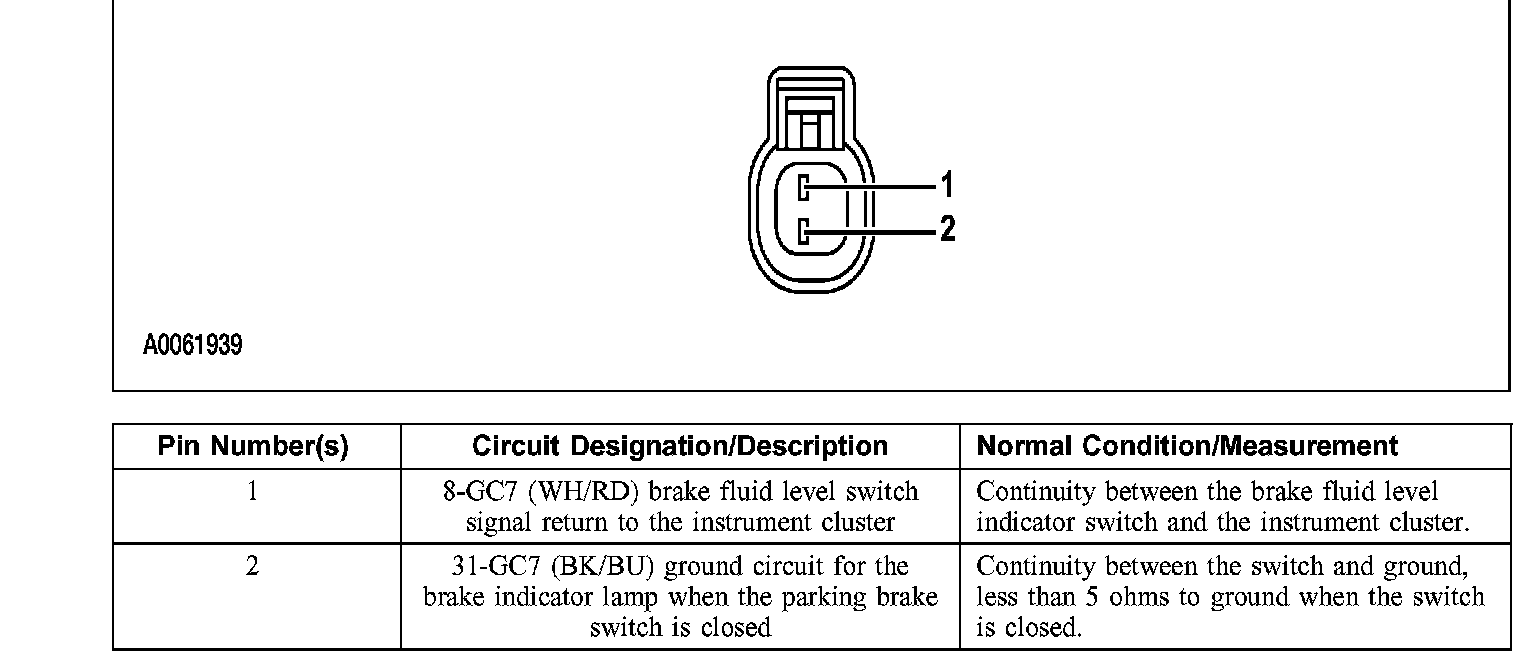 1
2

A0061939

| Pin Number(s) | Circuit Designation/Description | Normal Condition/Measurement |
|---|---|---|
| 1 | 8-GC7 (WH/RD) brake fluid level switch signal return to the instrument cluster | Continuity between the brake fluid level indicator switch and the instrument cluster. |
| 2 | 31-GC7 (BK/BU) ground circuit for the brake indicator lamp when the parking brake switch is closed | Continuity between the switch and ground, less than 5 ohms to ground when the switch is closed. |